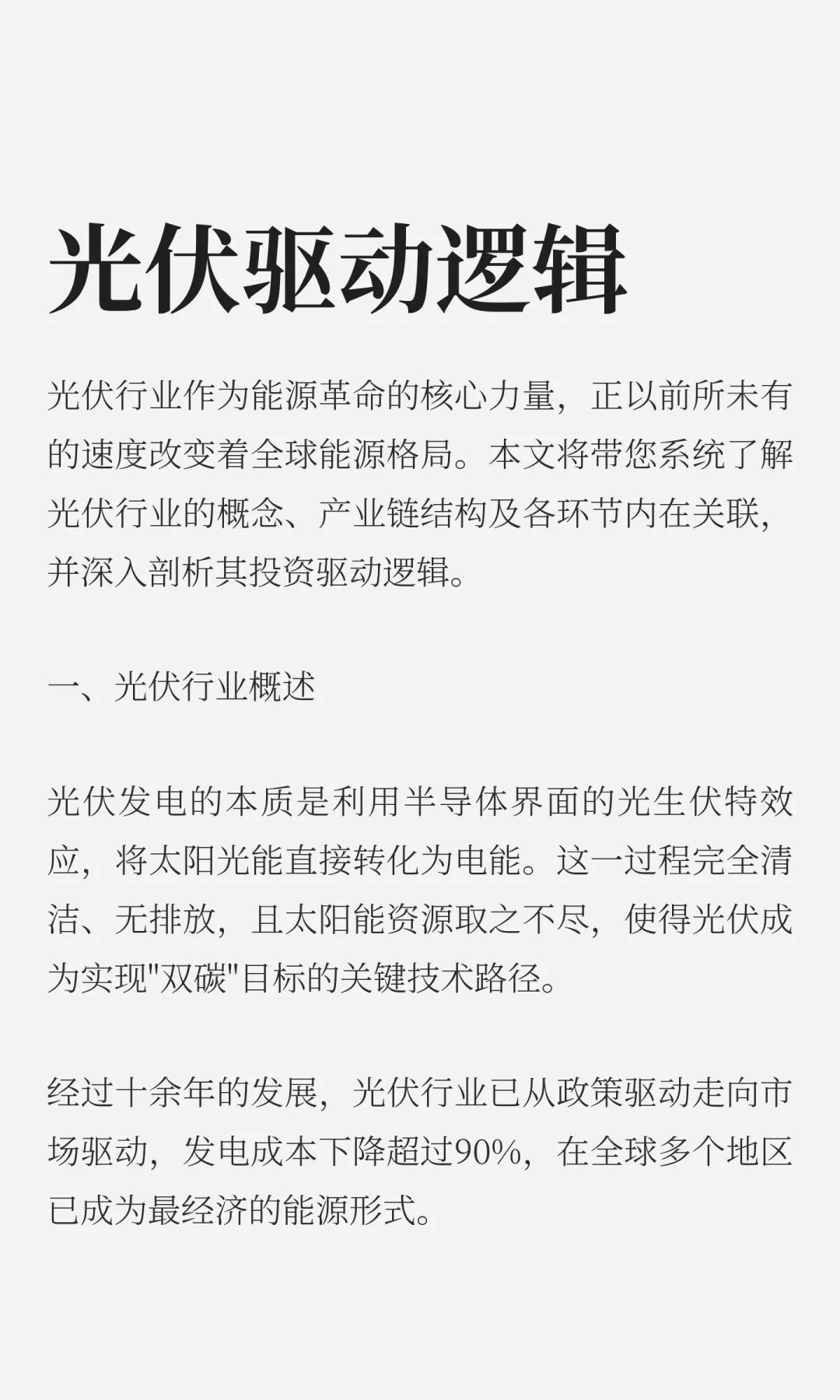 光伏驱动逻辑

光伏行业作为能源革命的核心力量，正以前所未有的速度改变着全球能源格局。本文将带您系统了解光伏行业的概念、产业链结构及各环节内在关联，并深入剖析其投资驱动逻辑。

一、光伏行业概述

光伏发电的本质是利用半导体界面的光生伏特效应，将太阳光能直接转化为电能。这一过程完全清洁、无排放，且太阳能资源取之不尽，使得光伏成为实现"双碳"目标的关键技术路径。

经过十余年的发展，光伏行业已从政策驱动走向市场驱动，发电成本下降超过90%，在全球多个地区已成为最经济的能源形式。